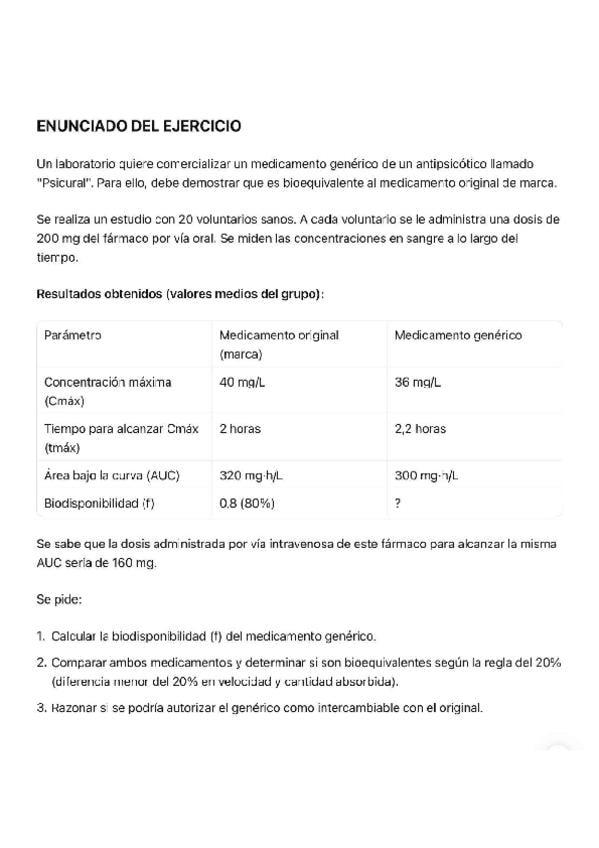 ENUNCIADO DEL EJERCICIO

Un laboratorio quiere comercializar un medicamento genérico de un antipsicótico llamado "Psicural". Para ello, debe demostrar que es bioequivalente al medicamento original de marca.

Se realiza un estudio con 20 voluntarios sanos. A cada voluntario se le administra una dosis de 200 mg del fármaco por vía oral. Se miden las concentraciones en sangre a lo largo del tiempo.

Resultados obtenidos (valores medios del grupo):

| Parámetro | Medicamento original (marca) | Medicamento genérico |
|---|---|---|
| Concentración máxima (Cmáx) | 40 mg/L | 36 mg/L |
| Tiempo para alcanzar Cmáx (tmáx) | 2 horas | 2,2 horas |
| Área bajo la curva (AUC) | 320 mg·h/L | 300 mg·h/L |
| Biodisponibilidad (f) | 0.8 (80%) | ? |

Se sabe que la dosis administrada por vía intravenosa de este fármaco para alcanzar la misma AUC sería de 160 mg.

Se pide:

1. Calcular la biodisponibilidad (f) del medicamento genérico.
2. Comparar ambos medicamentos y determinar si son bioequivalentes según la regla del 20% (diferencia menor del 20% en velocidad y cantidad absorbida).
3. Razonar si se podría autorizar el genérico como intercambiable con el original.